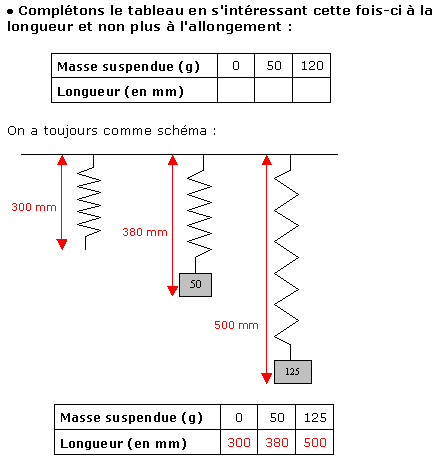 • Complétons le tableau en s'intéressant cette fois-ci à la longueur et non plus à l'allongement :

| Masse suspendue (g) | 0 | 50 | 120 |
|---|---|---|---|
| Longueur (en mm) | | | |

On a toujours comme schéma :

300 mm

380 mm

50

500 mm

125

| Masse suspendue (g) | 0 | 50 | 125 |
|---|---|---|---|
| Longueur (en mm) | 300 | 380 | 500 |